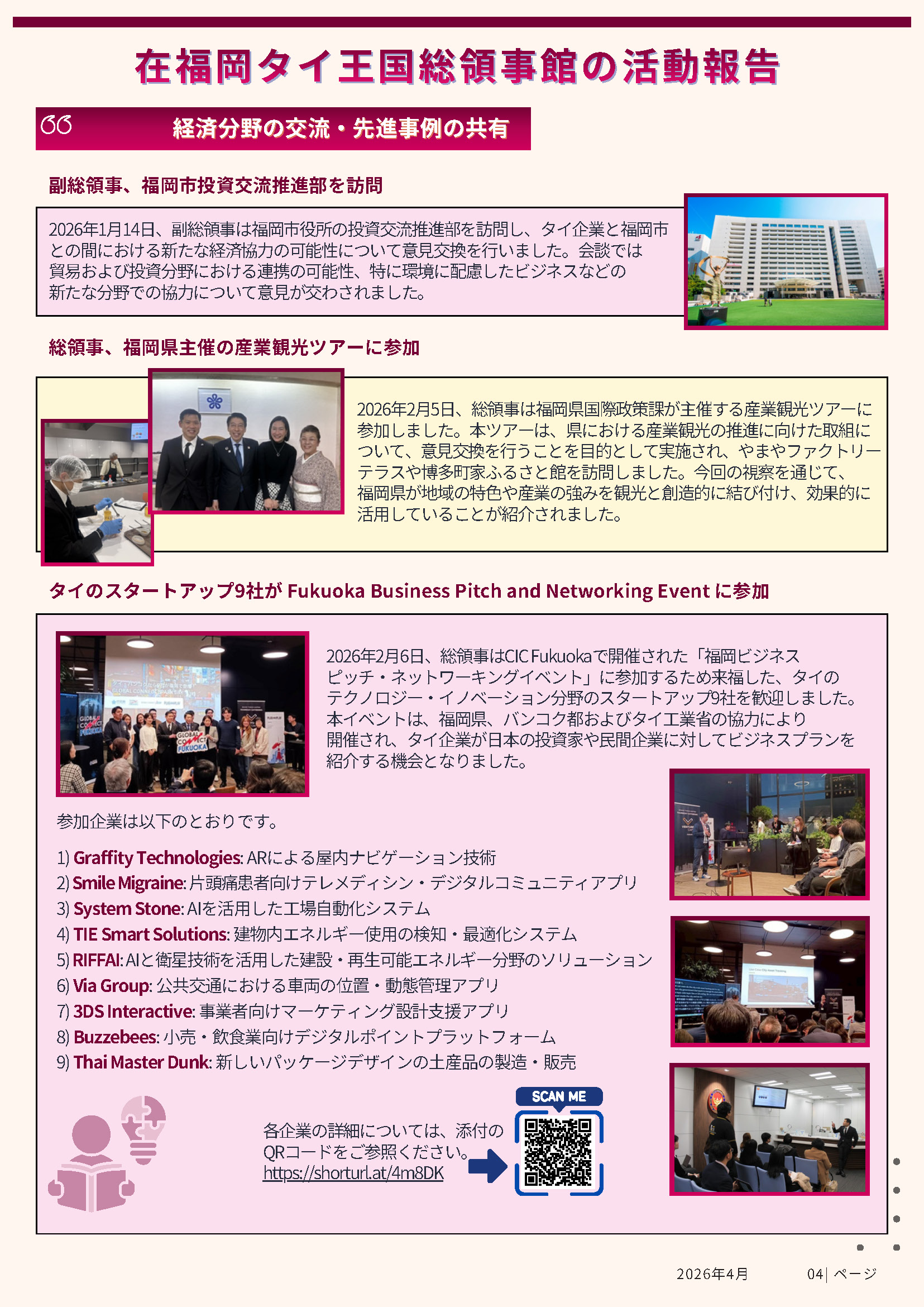 在福岡タイ王国総領事館の活動報告

経済分野の交流・先進事例の共有

副総領事、福岡市投資交流推進部を訪問

2026年1月14日、副総領事は福岡市役所の投資交流推進部を訪問し、タイ企業と福岡市との間における新たな経済協力の可能性について意見交換を行いました。会談では貿易および投資分野における連携の可能性、特に環境に配慮したビジネスなどの新たな分野での協力について意見が交わされました。

総領事、福岡県主催の産業観光ツアーに参加

2026年2月5日、総領事は福岡県国際政策課が主催する産業観光ツアーに参加しました。本ツアーは、県における産業観光の推進に向けた取組について、意見交換を行うことを目的として実施され、やまやファクトリーテラスや博多町家ふるさと館を訪問しました。今回の視察を通じて、福岡県が地域の特色や産業の強みを観光と創造的に結び付け、効果的に活用していることが紹介されました。

タイのスタートアップ9社が Fukuoka Business Pitch and Networking Event に参加

2026年2月6日、総領事はCIC Fukuokaで開催された「福岡ビジネスピッチ・ネットワーキングイベント」に参加するため来福した、タイのテクノロジー・イノベーション分野のスタートアップ9社を歓迎しました。本イベントは、福岡県、バンコク都およびタイ工業省の協力により開催され、タイ企業が日本の投資家や民間企業に対してビジネスプランを紹介する機会となりました。

GLOBAL CONNECT FUKUOKA

参加企業は以下のとおりです。

1) Graffity Technologies: ARによる屋内ナビゲーション技術
2) Smile Migraine: 片頭痛患者向けテレメディシン・デジタルコミュニティアプリ
3) System Stone: AIを活用した工場自動化システム
4) TIE Smart Solutions: 建物内エネルギー使用の検知・最適化システム
5) RIFFAI: AIと衛星技術を活用した建設・再生可能エネルギー分野のソリューション
6) Via Group: 公共交通における車両の位置・動態管理アプリ
7) 3DS Interactive: 事業者向けマーケティング設計支援アプリ
8) Buzzebees: 小売・飲食業向けデジタルポイントプラットフォーム
9) Thai Master Dunk: 新しいパッケージデザインの土産品の製造・販売

各企業の詳細については、添付のQRコードをご参照ください。
https://shorturl.at/4m8DK

SCAN ME

2026年4月 04| ページ